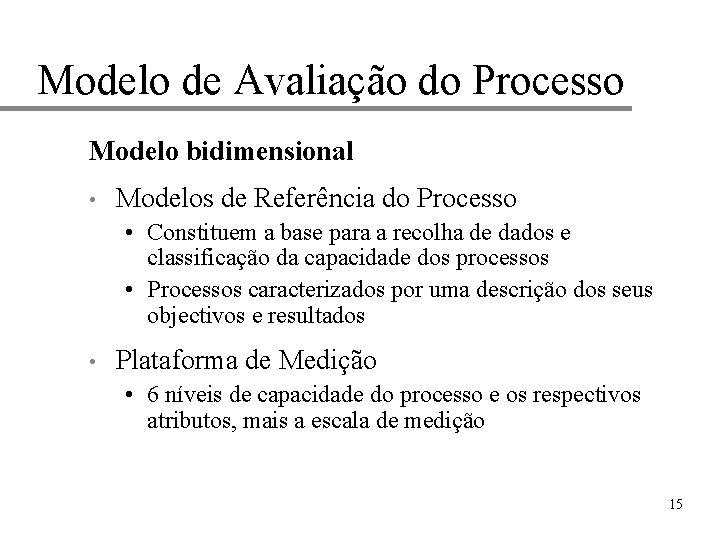 Modelo de Avaliação do Processo

Modelo bidimensional

• Modelos de Referência do Processo
  • Constituem a base para a recolha de dados e classificação da capacidade dos processos
  • Processos caracterizados por uma descrição dos seus objectivos e resultados

• Plataforma de Medição
  • 6 níveis de capacidade do processo e os respectivos atributos, mais a escala de medição

15